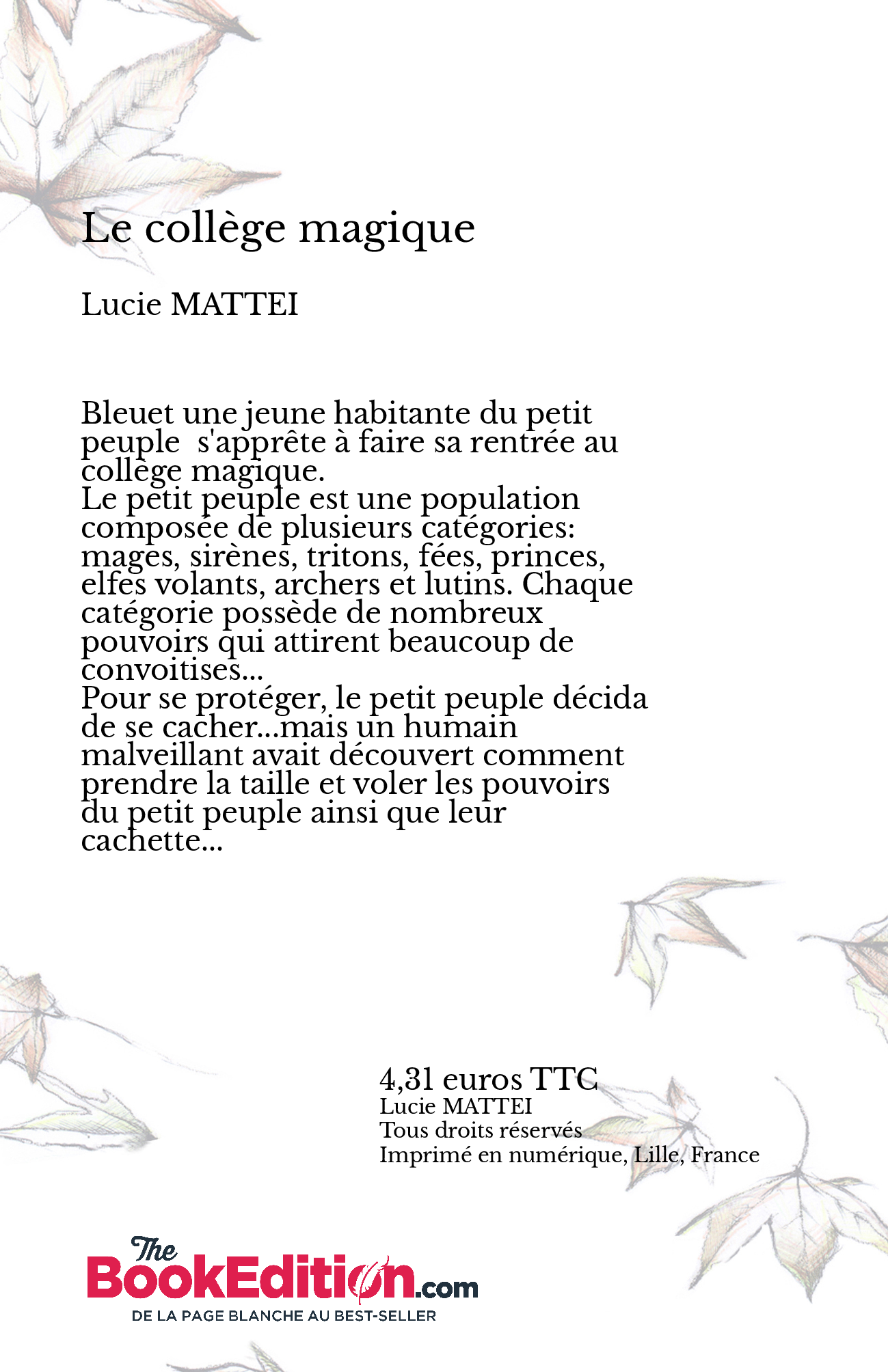 Le collège magique

Lucie MATTEI

Bleuet une jeune habitante du petit peuple s'apprête à faire sa rentrée au collège magique.
Le petit peuple est une population composée de plusieurs catégories: mages, sirènes, tritons, fées, princes, elfes volants, archers et lutins. Chaque catégorie possède de nombreux pouvoirs qui attirent beaucoup de convoitises...
Pour se protéger, le petit peuple décida de se cacher...mais un humain malveillant avait découvert comment prendre la taille et voler les pouvoirs du petit peuple ainsi que leur cachette...

4,31 euros TTC
Lucie MATTEI
Tous droits réservés
Imprimé en numérique, Lille, France

The BookEdition.com
DE LA PAGE BLANCHE AU BEST-SELLER